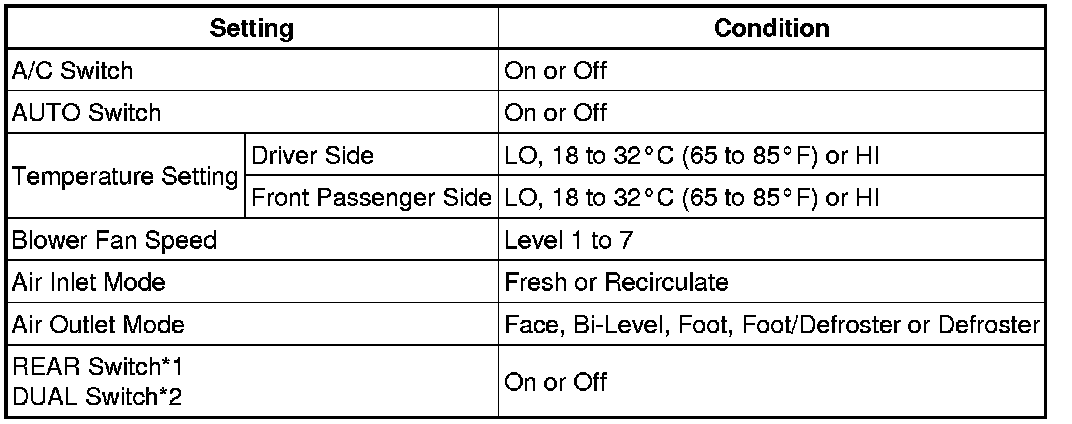 | Setting | | Condition |
|---|---|---|
| A/C Switch | | On or Off |
| AUTO Switch | | On or Off |
| Temperature Setting | Driver Side | LO, 18 to 32°C (65 to 85°F) or HI |
| | Front Passenger Side | LO, 18 to 32°C (65 to 85°F) or HI |
| Blower Fan Speed | | Level 1 to 7 |
| Air Inlet Mode | | Fresh or Recirculate |
| Air Outlet Mode | | Face, Bi-Level, Foot, Foot/Defroster or Defroster |
| REAR Switch*1 DUAL Switch*2 | | On or Off |